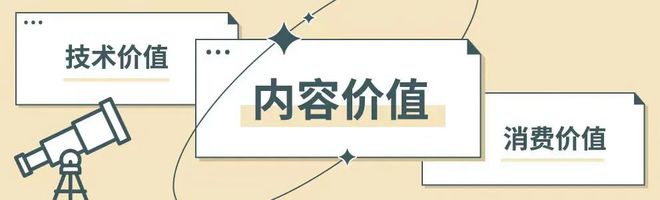 技术价值

内容价值

消费价值